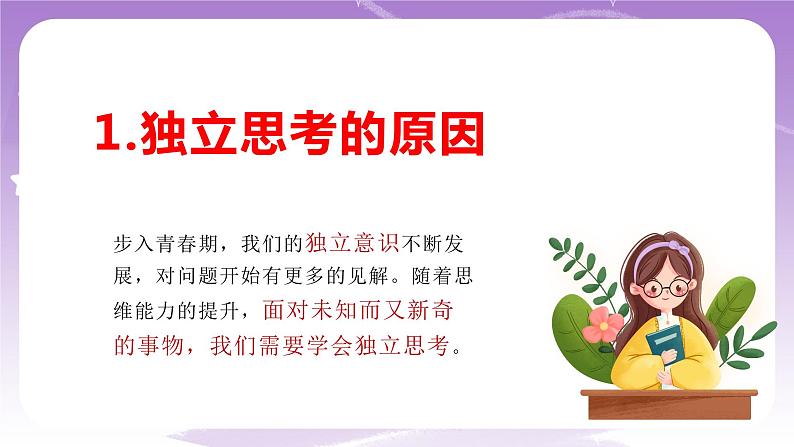 1.独立思考的原因

步入青春期，我们的独立意识不断发展，对问题开始有更多的见解。随着思维能力的提升，面对未知而又新奇的事物，我们需要学会独立思考。